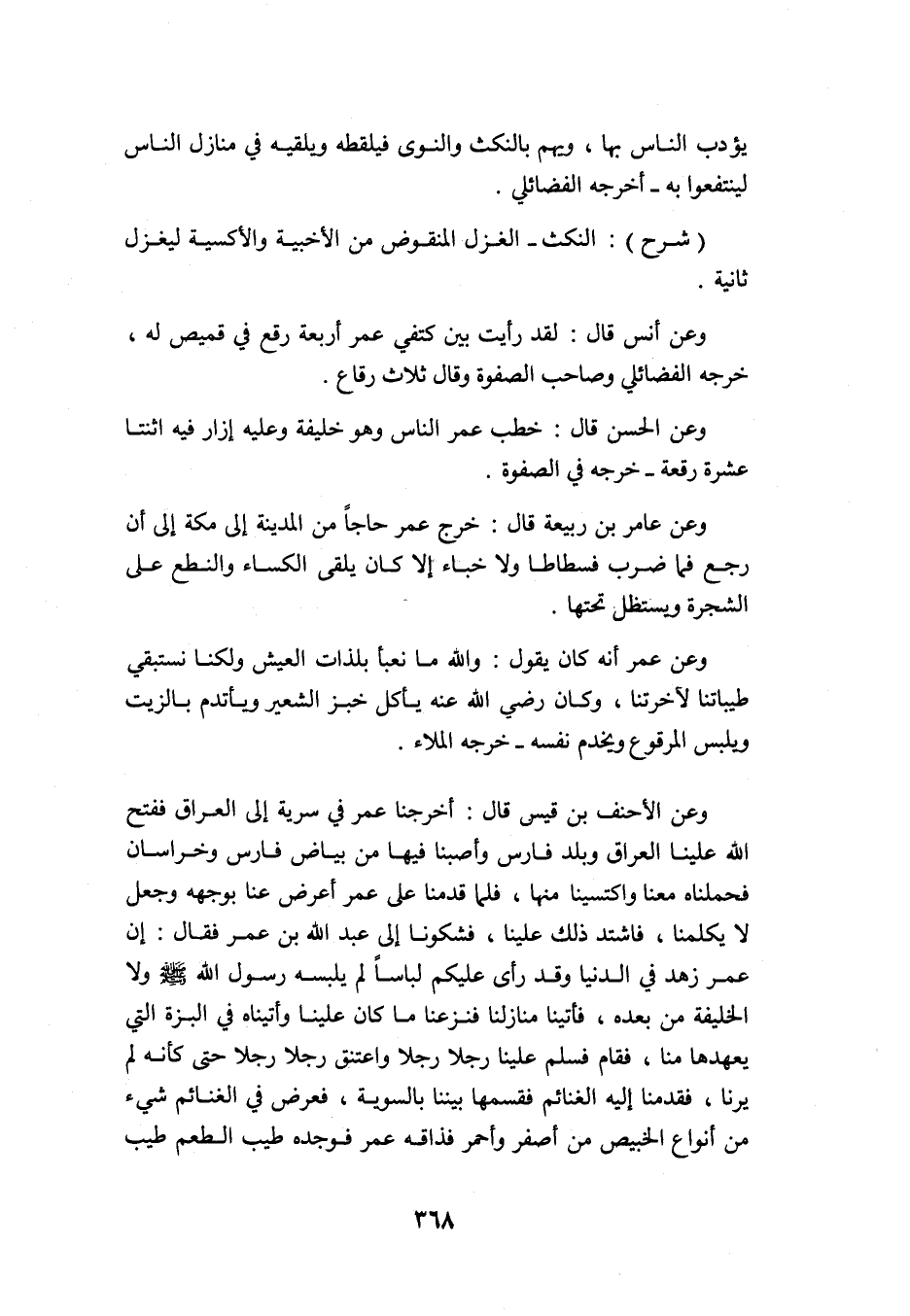 يؤدب الناس بها ، ويهم بالنكث والنوى فيلقطه ويلقيه في منازل الناس لينتفعوا به ـ أخرجه الفضائلي .

( شرح ) : النكث ـ الغزل المنقوض من الأخبية والأكسية ليغزل ثانية .

وعن أنس قال : لقد رأيت بين كتفي عمر أربعة رقع في قميص له ، خرجه الفضائلي وصاحب الصفوة وقال ثلاث رقاع .

وعن الحسن قال : خطب عمر الناس وهو خليفة وعليه إزار فيه اثنتا عشرة رقعة ـ خرجه في الصفوة .

وعن عامر بن ربيعة قال : خرج عمر حاجاً من المدينة إلى مكة إلى أن رجع فما ضرب فسطاطا ولا خباء إلا كان يلقى الكساء والنطع على الشجرة ويستظل تحتها .

وعن عمر أنه كان يقول : والله ما نعبأ بلذات العيش ولكنا نستبقي طيباتنا لآخرتنا ، وكان رضي الله عنه يأكل خبز الشعير ويأتدم بالزيت ويلبس المرقوع ويخدم نفسه ـ خرجه الملاء .

وعن الأحنف بن قيس قال : أخرجنا عمر في سرية إلى العراق ففتح الله علينا العراق وبلد فارس وأصبنا فيها من بياض فارس وخراسان فحملناه معنا واكتسينا منها ، فلما قدمنا على عمر أعرض عنا بوجهه وجعل لا يكلمنا ، فاشتد ذلك علينا ، فشكونا إلى عبد الله بن عمر فقال : إن عمر زهد في الدنيا وقد رأى عليكم لباساً لم يلبسه رسول الله ﷺ ولا الخليفة من بعده ، فأتينا منازلنا فنزعنا ما كان علينا وأتيناه في البزة التي يعهدها منا ، فقام فسلم علينا رجلا رجلا واعتنق رجلا رجلا حتى كأنه لم يرنا ، فقدمنا إليه الغنائم فقسمها بيننا بالسوية ، فعرض في الغنائم شيء من أنواع الخبيص من أصفر وأحمر فذاقه عمر فوجده طيب الطعم طيب

٣٦٨